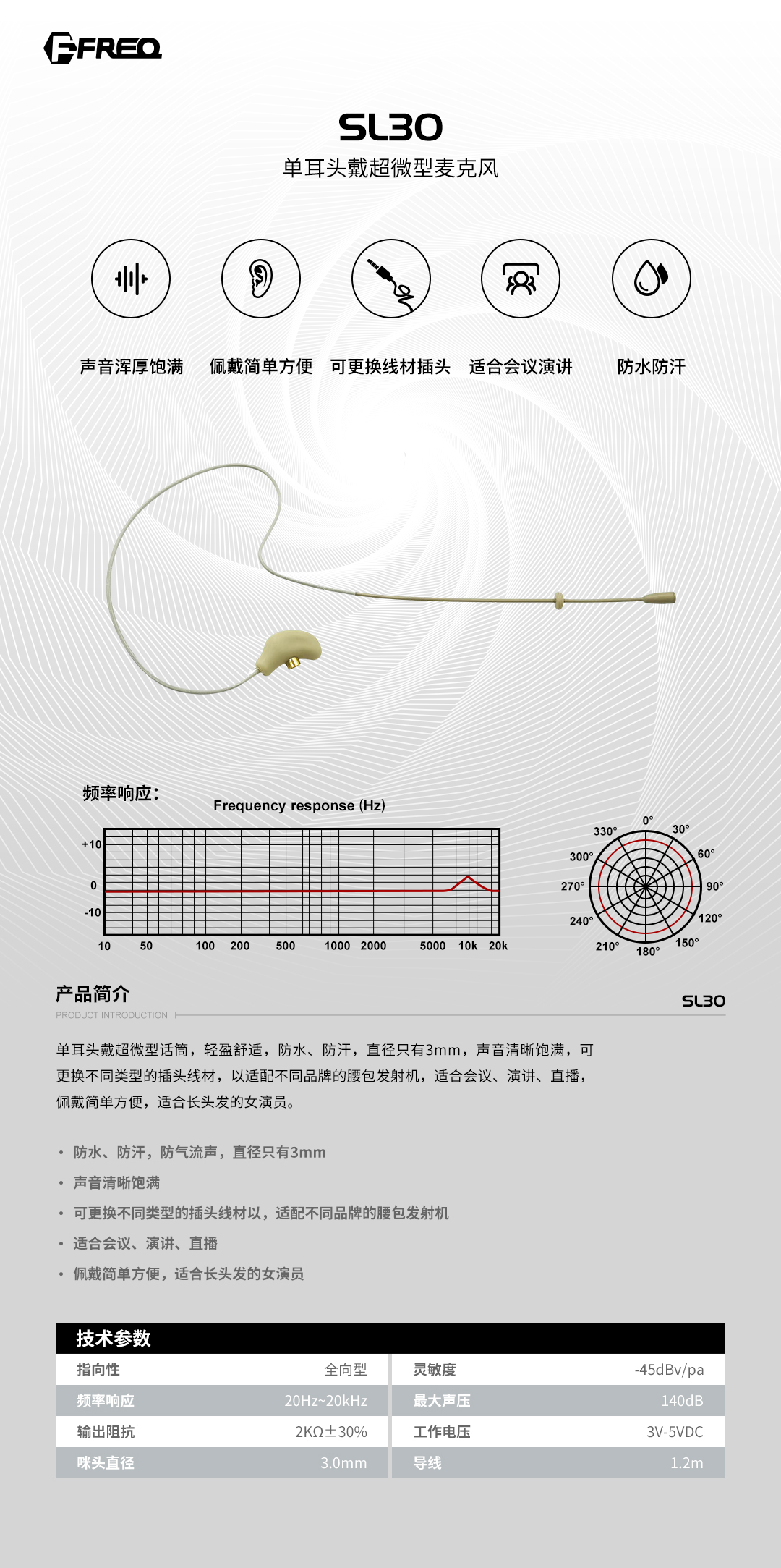 FREQ

SL30

单耳头戴超微型麦克风

声音浑厚饱满　佩戴简单方便　可更换线材插头　适合会议演讲　防水防汗

频率响应：

Frequency response (Hz)

+10
0
-10

10　50　100　200　500　1000　2000　5000　10k　20k

0°　30°　60°　90°　120°　150°　180°　210°　240°　270°　300°　330°

产品简介

PRODUCT INTRODUCTION

SL30

单耳头戴超微型话筒，轻盈舒适，防水、防汗，直径只有3mm，声音清晰饱满，可更换不同类型的插头线材，以适配不同品牌的腰包发射机，适合会议、演讲、直播，佩戴简单方便，适合长头发的女演员。

• 防水、防汗，防气流声，直径只有3mm
• 声音清晰饱满
• 可更换不同类型的插头线材以，适配不同品牌的腰包发射机
• 适合会议、演讲、直播
• 佩戴简单方便，适合长头发的女演员

技术参数

| 指向性 | 全向型 | 灵敏度 | -45dBv/pa |
|---|---|---|---|
| 频率响应 | 20Hz~20kHz | 最大声压 | 140dB |
| 输出阻抗 | 2KΩ±30% | 工作电压 | 3V-5VDC |
| 咪头直径 | 3.0mm | 导线 | 1.2m |